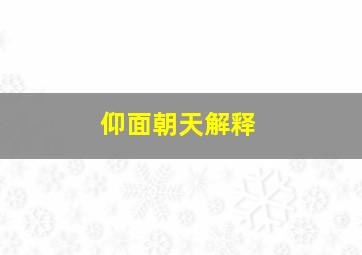 仰面朝天解释